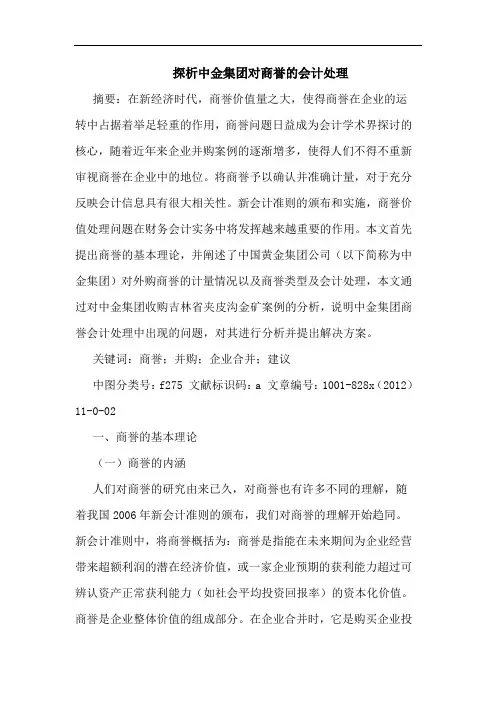 探析中金集团对商誉的会计处理

摘要：在新经济时代，商誉价值量之大，使得商誉在企业的运转中占据着举足轻重的作用，商誉问题日益成为会计学术界探讨的核心，随着近年来企业并购案例的逐渐增多，使得人们不得不重新审视商誉在企业中的地位。将商誉予以确认并准确计量，对于充分反映会计信息具有很大相关性。新会计准则的颁布和实施，商誉价值处理问题在财务会计实务中将发挥越来越重要的作用。本文首先提出商誉的基本理论，并阐述了中国黄金集团公司（以下简称为中金集团）对外购商誉的计量情况以及商誉类型及会计处理，本文通过对中金集团收购吉林省夹皮沟金矿案例的分析，说明中金集团商誉会计处理中出现的问题，对其进行分析并提出解决方案。

关键词：商誉；并购；企业合并；建议

中图分类号：f275 文献标识码：a 文章编号：1001-828x（2012）11-0-02

一、商誉的基本理论

（一）商誉的内涵

人们对商誉的研究由来已久，对商誉也有许多不同的理解，随着我国2006年新会计准则的颁布，我们对商誉的理解开始趋同。新会计准则中，将商誉概括为：商誉是指能在未来期间为企业经营带来超额利润的潜在经济价值，或一家企业预期的获利能力超过可辨认资产正常获利能力（如社会平均投资回报率）的资本化价值。商誉是企业整体价值的组成部分。在企业合并时，它是购买企业投